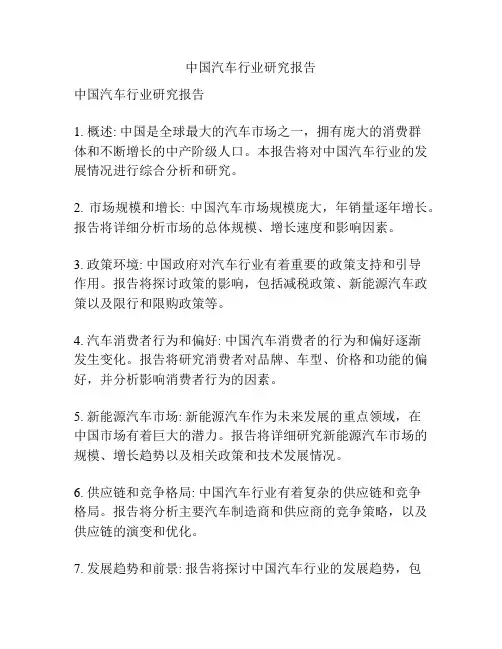 中国汽车行业研究报告

中国汽车行业研究报告

1. 概述: 中国是全球最大的汽车市场之一，拥有庞大的消费群体和不断增长的中产阶级人口。本报告将对中国汽车行业的发展情况进行综合分析和研究。

2. 市场规模和增长: 中国汽车市场规模庞大，年销量逐年增长。报告将详细分析市场的总体规模、增长速度和影响因素。

3. 政策环境: 中国政府对汽车行业有着重要的政策支持和引导作用。报告将探讨政策的影响，包括减税政策、新能源汽车政策以及限行和限购政策等。

4. 汽车消费者行为和偏好: 中国汽车消费者的行为和偏好逐渐发生变化。报告将研究消费者对品牌、车型、价格和功能的偏好，并分析影响消费者行为的因素。

5. 新能源汽车市场: 新能源汽车作为未来发展的重点领域，在中国市场有着巨大的潜力。报告将详细研究新能源汽车市场的规模、增长趋势以及相关政策和技术发展情况。

6. 供应链和竞争格局: 中国汽车行业有着复杂的供应链和竞争格局。报告将分析主要汽车制造商和供应商的竞争策略，以及供应链的演变和优化。

7. 发展趋势和前景: 报告将探讨中国汽车行业的发展趋势，包